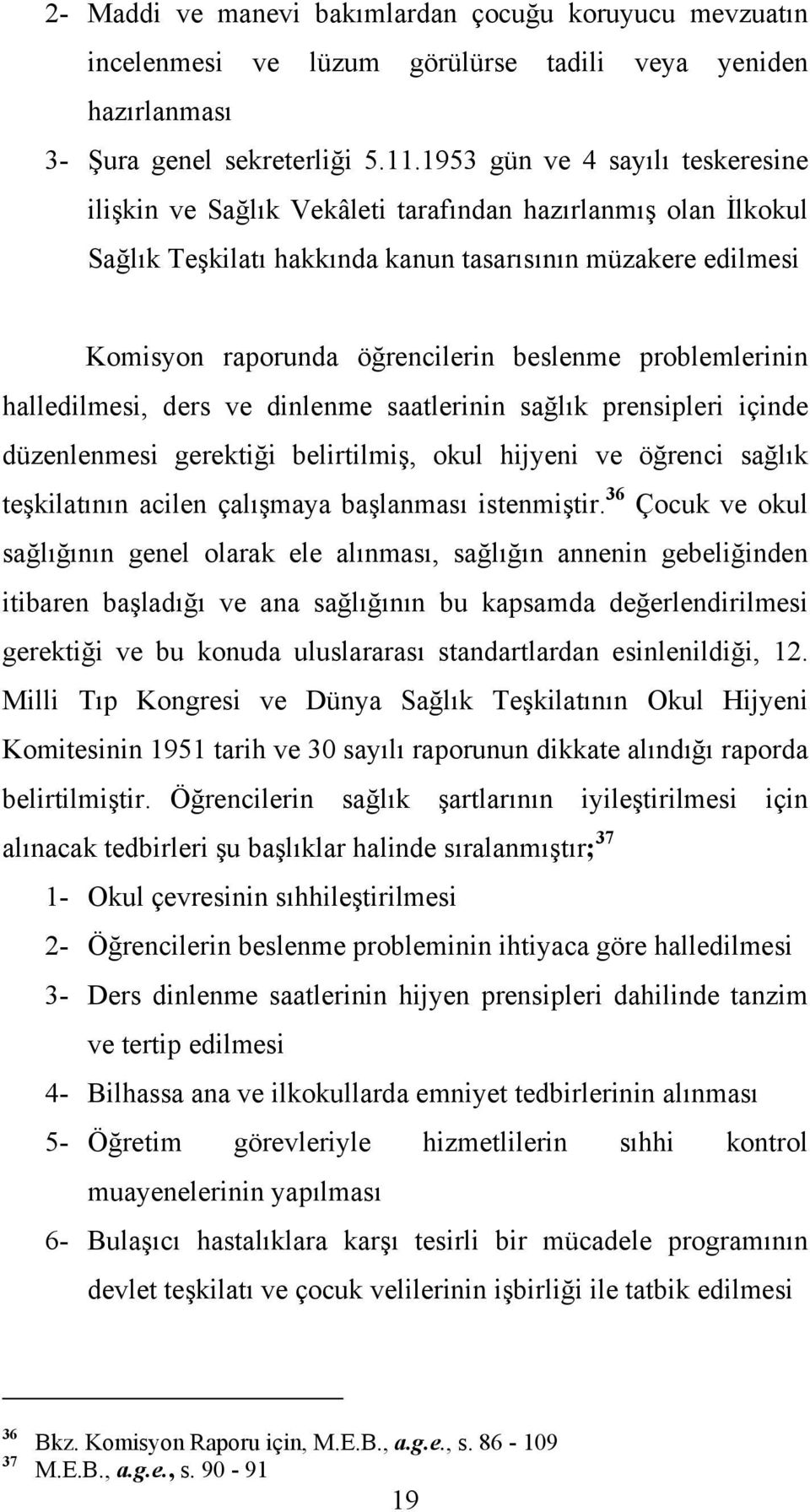 2- Maddi ve manevi bakımlardan çocuğu koruyucu mevzuatın incelenmesi ve lüzum görülürse tadili veya yeniden hazırlanması

3- Şura genel sekreterliği 5.11.1953 gün ve 4 sayılı teskeresine ilişkin ve Sağlık Vekâleti tarafından hazırlanmış olan İlkokul Sağlık Teşkilatı hakkında kanun tasarısının müzakere edilmesi

Komisyon raporunda öğrencilerin beslenme problemlerinin halledilmesi, ders ve dinlenme saatlerinin sağlık prensipleri içinde düzenlenmesi gerektiği belirtilmiş, okul hijyeni ve öğrenci sağlık teşkilatının acilen çalışmaya başlanması istenmiştir.$^{36}$ Çocuk ve okul sağlığının genel olarak ele alınması, sağlığın annenin gebeliğinden itibaren başladığı ve ana sağlığının bu kapsamda değerlendirilmesi gerektiği ve bu konuda uluslararası standartlardan esinlenildiği, 12. Milli Tıp Kongresi ve Dünya Sağlık Teşkilatının Okul Hijyeni Komitesinin 1951 tarih ve 30 sayılı raporunun dikkate alındığı raporda belirtilmiştir. Öğrencilerin sağlık şartlarının iyileştirilmesi için alınacak tedbirleri şu başlıklar halinde sıralanmıştır;$^{37}$

1- Okul çevresinin sıhhileştirilmesi

2- Öğrencilerin beslenme probleminin ihtiyaca göre halledilmesi

3- Ders dinlenme saatlerinin hijyen prensipleri dahilinde tanzim ve tertip edilmesi

4- Bilhassa ana ve ilkokullarda emniyet tedbirlerinin alınması

5- Öğretim görevleriyle hizmetlilerin sıhhi kontrol muayenelerinin yapılması

6- Bulaşıcı hastalıklara karşı tesirli bir mücadele programının devlet teşkilatı ve çocuk velilerinin işbirliği ile tatbik edilmesi

$^{36}$ Bkz. Komisyon Raporu için, M.E.B., a.g.e., s. 86 - 109
$^{37}$ M.E.B., a.g.e., s. 90 - 91

19